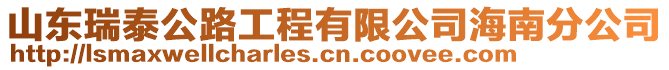 山东瑞泰公路工程有限公司海南分公司
http://lsmaxwellcharles.cn.coovee.com